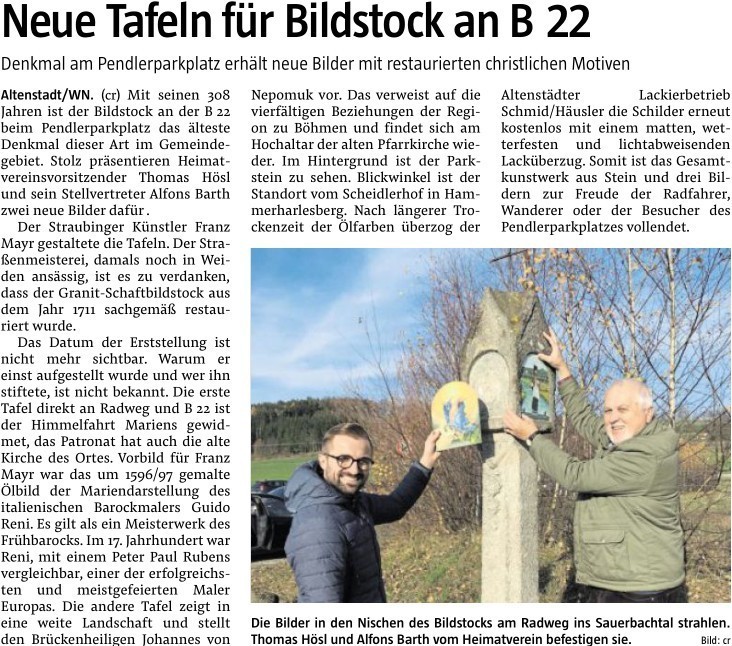 Neue Tafeln für Bildstock an B 22

Denkmal am Pendlerparkplatz erhält neue Bilder mit restaurierten christlichen Motiven

Altenstadt/WN. (cr) Mit seinen 308 Jahren ist der Bildstock an der B 22 beim Pendlerparkplatz das älteste Denkmal dieser Art im Gemeindegebiet. Stolz präsentieren Heimatvereinsvorsitzender Thomas Hösl und sein Stellvertreter Alfons Barth zwei neue Bilder dafür .

Der Straubinger Künstler Franz Mayr gestaltete die Tafeln. Der Straßenmeisterei, damals noch in Weiden ansässig, ist es zu verdanken, dass der Granit-Schaftbildstock aus dem Jahr 1711 sachgemäß restauriert wurde.

Das Datum der Erststellung ist nicht mehr sichtbar. Warum er einst aufgestellt wurde und wer ihn stiftete, ist nicht bekannt. Die erste Tafel direkt an Radweg und B 22 ist der Himmelfahrt Mariens gewidmet, das Patronat hat auch die alte Kirche des Ortes. Vorbild für Franz Mayr war das um 1596/97 gemalte Ölbild der Mariendarstellung des italienischen Barockmalers Guido Reni. Es gilt als ein Meisterwerk des Frühbarocks. Im 17. Jahrhundert war Reni, mit einem Peter Paul Rubens vergleichbar, einer der erfolgreichsten und meistgefeierten Maler Europas. Die andere Tafel zeigt in eine weite Landschaft und stellt den Brückenheiligen Johannes von Nepomuk vor. Das verweist auf die vierfältigen Beziehungen der Region zu Böhmen und findet sich am Hochaltar der alten Pfarrkirche wieder. Im Hintergrund ist der Parkstein zu sehen. Blickwinkel ist der Standort vom Scheidlerhof in Hammerharlesberg. Nach längerer Trockenzeit der Ölfarben überzog der Altenstädter Lackierbetrieb Schmid/Häusler die Schilder erneut kostenlos mit einem matten, wetterfesten und lichtabweisenden Lacküberzug. Somit ist das Gesamtkunstwerk aus Stein und drei Bildern zur Freude der Radfahrer, Wanderer oder der Besucher des Pendlerparkplatzes vollendet.

Die Bilder in den Nischen des Bildstocks am Radweg ins Sauerbachtal strahlen. Thomas Hösl und Alfons Barth vom Heimatverein befestigen sie. Bild: cr